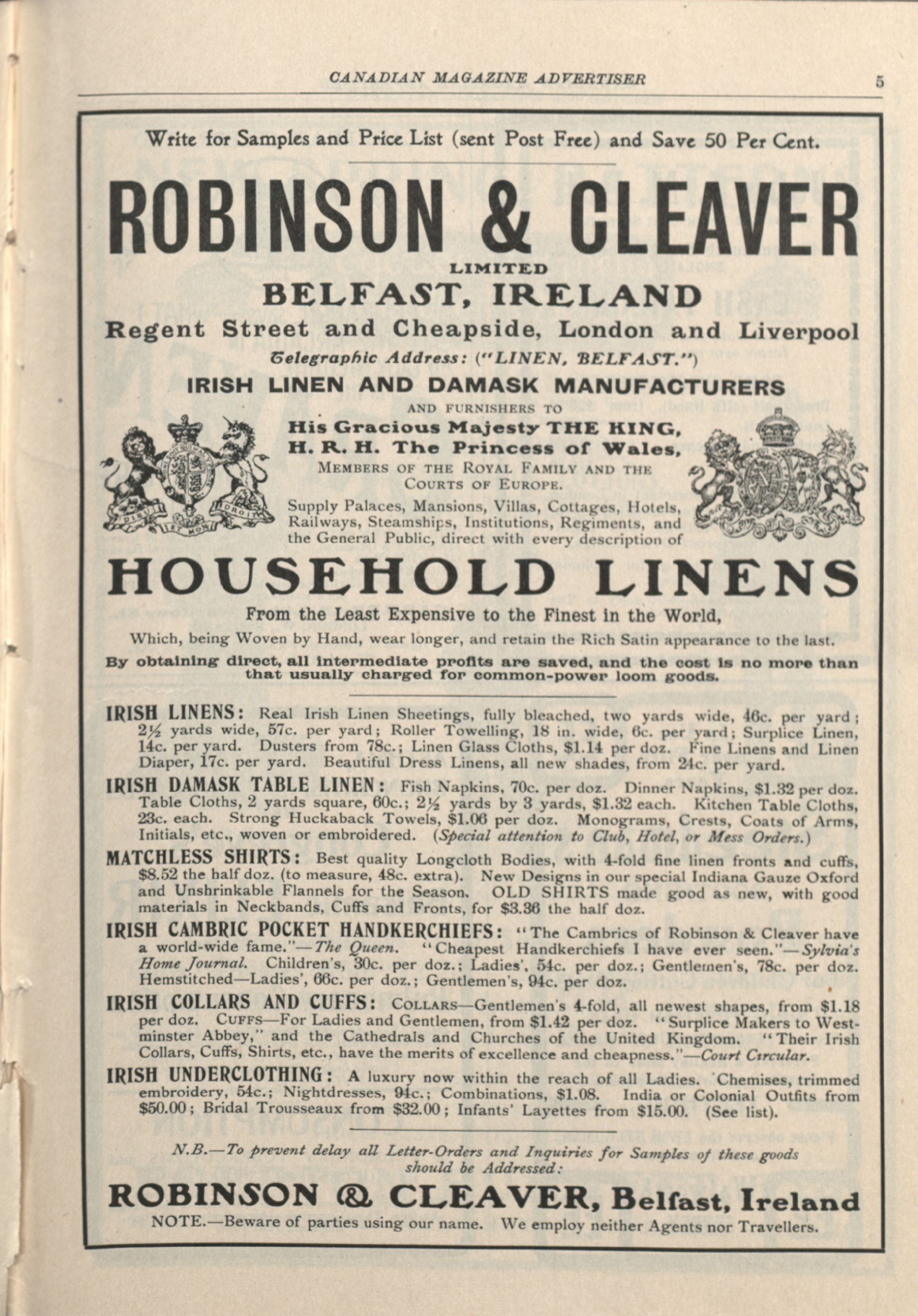 CANADIAN MAGAZINE ADVERTISER 5

Write for Samples and Price List (sent Post Free) and Save 50 Per Cent.

ROBINSON & CLEAVER

LIMITED

BELFAST, IRELAND

Regent Street and Cheapside, London and Liverpool

Telegraphic Address: ("LINEN, BELFAST.")

IRISH LINEN AND DAMASK MANUFACTURERS

AND FURNISHERS TO

His Gracious Majesty THE KING, H. R. H. The Princess of Wales, MEMBERS OF THE ROYAL FAMILY AND THE COURTS OF EUROPE.

Supply Palaces, Mansions, Villas, Cottages, Hotels, Railways, Steamships, Institutions, Regiments, and the General Public, direct with every description of

HOUSEHOLD LINENS

From the Least Expensive to the Finest in the World,

Which, being Woven by Hand, wear longer, and retain the Rich Satin appearance to the last.

By obtaining direct, all intermediate profits are saved, and the cost is no more than that usually charged for common-power loom goods.

IRISH LINENS: Real Irish Linen Sheetings, fully bleached, two yards wide, 46c. per yard; 2½ yards wide, 57c. per yard; Roller Towelling, 18 in. wide, 6c. per yard; Surplice Linen, 14c. per yard. Dusters from 78c.; Linen Glass Cloths, $1.14 per doz. Fine Linens and Linen Diaper, 17c. per yard. Beautiful Dress Linens, all new shades, from 24c. per yard.

IRISH DAMASK TABLE LINEN: Fish Napkins, 70c. per doz. Dinner Napkins, $1.32 per doz. Table Cloths, 2 yards square, 60c.; 2½ yards by 3 yards, $1.32 each. Kitchen Table Cloths, 23c. each. Strong Huckaback Towels, $1.06 per doz. Monograms, Crests, Coats of Arms, Initials, etc., woven or embroidered. (Special attention to Club, Hotel, or Mess Orders.)

MATCHLESS SHIRTS: Best quality Longcloth Bodies, with 4-fold fine linen fronts and cuffs, $8.52 the half doz. (to measure, 48c. extra). New Designs in our special Indiana Gauze Oxford and Unshrinkable Flannels for the Season. OLD SHIRTS made good as new, with good materials in Neckbands, Cuffs and Fronts, for $3.36 the half doz.

IRISH CAMBRIC POCKET HANDKERCHIEFS: "The Cambrics of Robinson & Cleaver have a world-wide fame."—The Queen. "Cheapest Handkerchiefs I have ever seen."—Sylvia's Home Journal. Children's, 30c. per doz.; Ladies', 54c. per doz.; Gentlemen's, 78c. per doz. Hemstitched—Ladies', 66c. per doz.; Gentlemen's, 94c. per doz.

IRISH COLLARS AND CUFFS: COLLARS—Gentlemen's 4-fold, all newest shapes, from $1.18 per doz. CUFFS—For Ladies and Gentlemen, from $1.42 per doz. "Surplice Makers to Westminster Abbey," and the Cathedrals and Churches of the United Kingdom. "Their Irish Collars, Cuffs, Shirts, etc., have the merits of excellence and cheapness."—Court Circular.

IRISH UNDERCLOTHING: A luxury now within the reach of all Ladies. Chemises, trimmed embroidery, 54c.; Nightdresses, 94c.; Combinations, $1.08. India or Colonial Outfits from $50.00; Bridal Trousseaux from $32.00; Infants' Layettes from $15.00. (See list).

N.B.—To prevent delay all Letter-Orders and Inquiries for Samples of these goods should be Addressed:

ROBINSON & CLEAVER, Belfast, Ireland

NOTE.—Beware of parties using our name. We employ neither Agents nor Travellers.